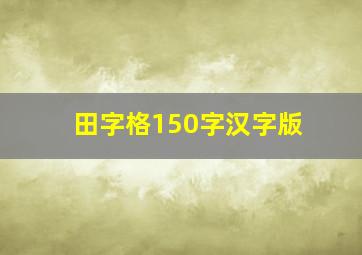 田字格150字汉字版